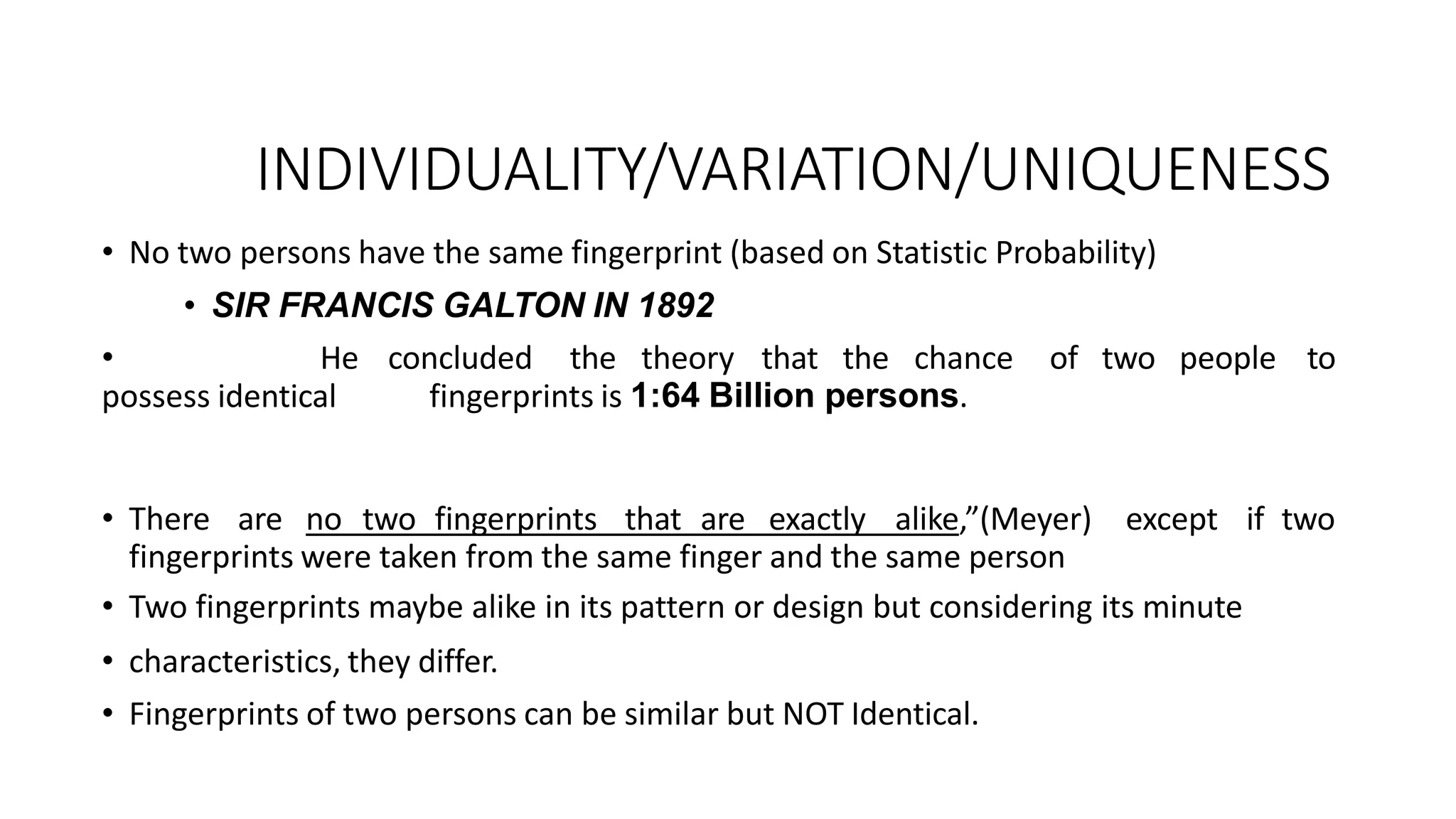 INDIVIDUALITY/VARIATION/UNIQUENESS

• No two persons have the same fingerprint (based on Statistic Probability)

• SIR FRANCIS GALTON IN 1892

• He concluded the theory that the chance of two people to possess identical fingerprints is 1:64 Billion persons.

• There are no two fingerprints that are exactly alike,”(Meyer) except if two fingerprints were taken from the same finger and the same person

• Two fingerprints maybe alike in its pattern or design but considering its minute

• characteristics, they differ.

• Fingerprints of two persons can be similar but NOT Identical.